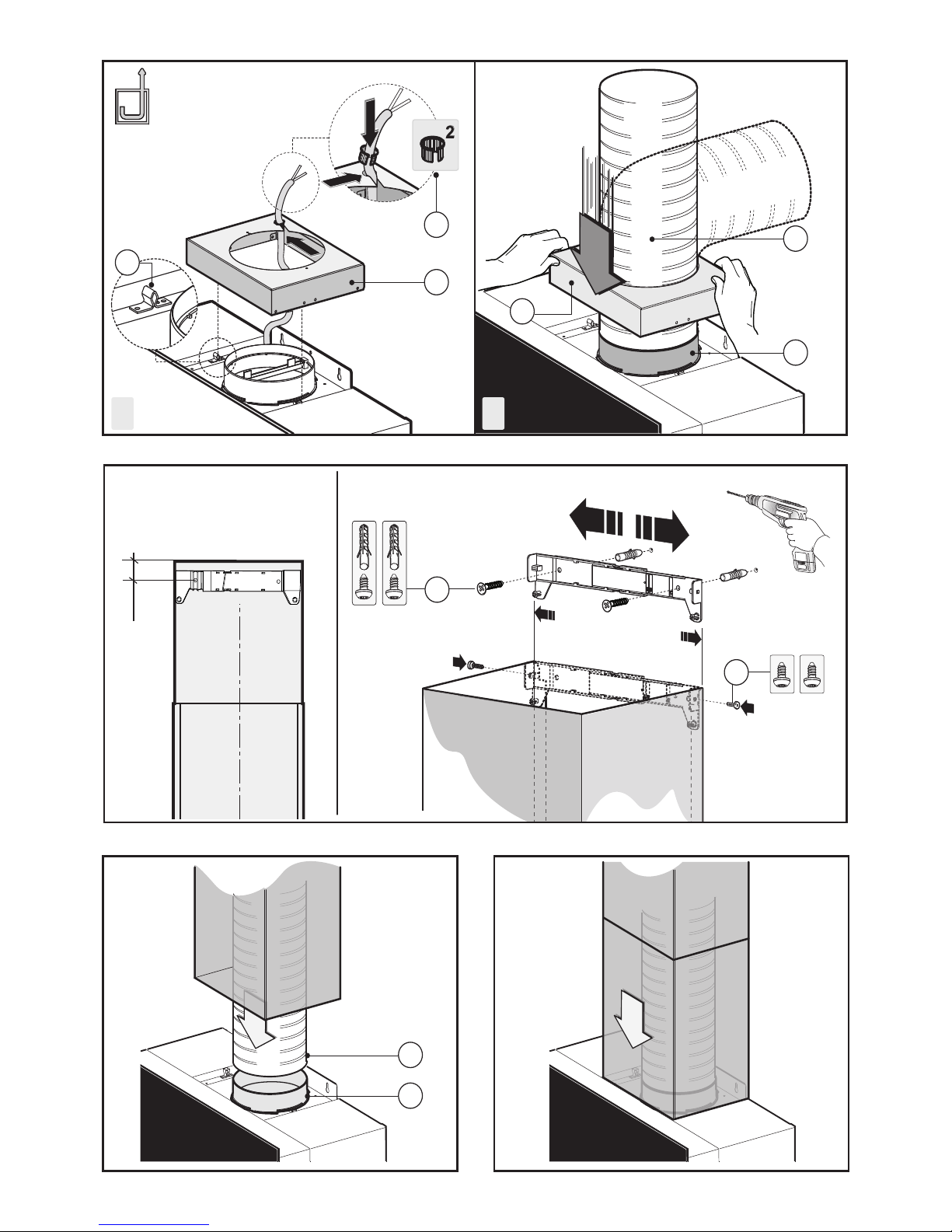 2